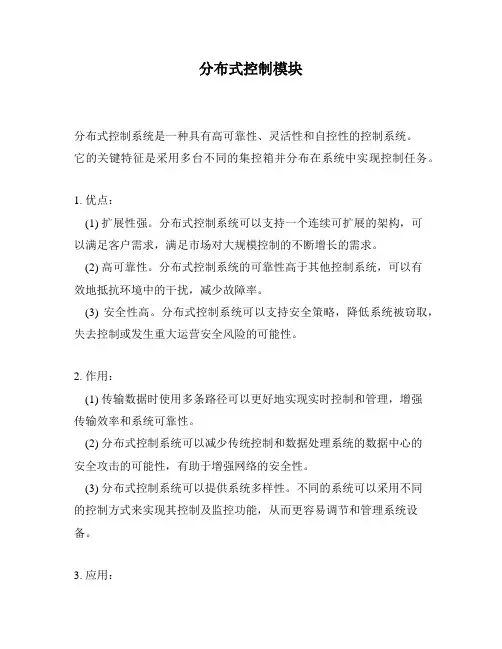 分布式控制模块

分布式控制系统是一种具有高可靠性、灵活性和自控性的控制系统。它的关键特征是采用多台不同的集控箱并分布在系统中实现控制任务。

1. 优点：

(1) 扩展性强。分布式控制系统可以支持一个连续可扩展的架构，可以满足客户需求，满足市场对大规模控制的不断增长的需求。

(2) 高可靠性。分布式控制系统的可靠性高于其他控制系统，可以有效地抵抗环境中的干扰，减少故障率。

(3) 安全性高。分布式控制系统可以支持安全策略，降低系统被窃取，失去控制或发生重大运营安全风险的可能性。

2. 作用：

(1) 传输数据时使用多条路径可以更好地实现实时控制和管理，增强传输效率和系统可靠性。

(2) 分布式控制系统可以减少传统控制和数据处理系统的数据中心的安全攻击的可能性，有助于增强网络的安全性。

(3) 分布式控制系统可以提供系统多样性。不同的系统可以采用不同的控制方式来实现其控制及监控功能，从而更容易调节和管理系统设备。

3. 应用：